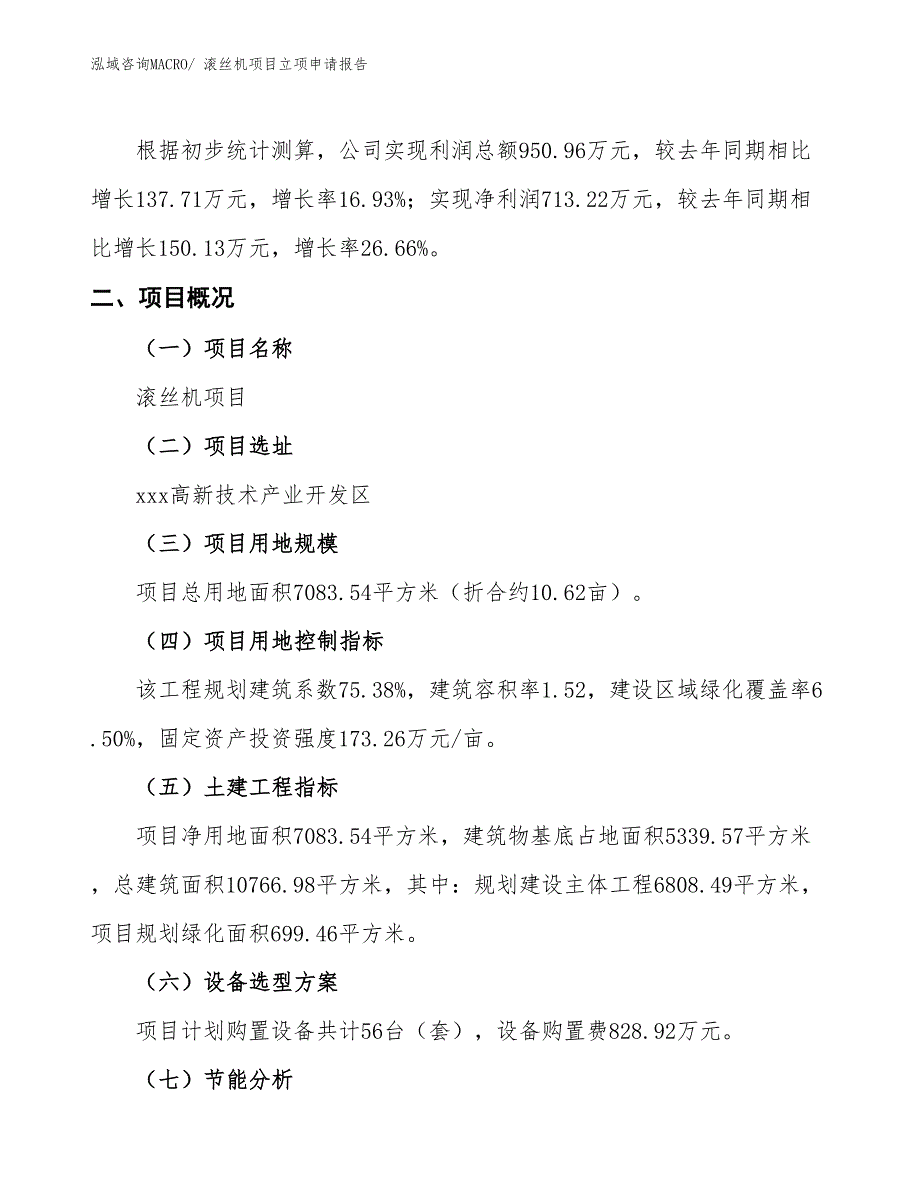 泓域咨询MACRO/ 滚丝机项目立项申请报告

根据初步统计测算，公司实现利润总额950.96万元，较去年同期相比增长137.71万元，增长率16.93%；实现净利润713.22万元，较去年同期相比增长150.13万元，增长率26.66%。

二、项目概况

（一）项目名称

滚丝机项目

（二）项目选址

xxx高新技术产业开发区

（三）项目用地规模

项目总用地面积7083.54平方米（折合约10.62亩）。

（四）项目用地控制指标

该工程规划建筑系数75.38%，建筑容积率1.52，建设区域绿化覆盖率6.50%，固定资产投资强度173.26万元/亩。

（五）土建工程指标

项目净用地面积7083.54平方米，建筑物基底占地面积5339.57平方米，总建筑面积10766.98平方米，其中：规划建设主体工程6808.49平方米，项目规划绿化面积699.46平方米。

（六）设备选型方案

项目计划购置设备共计56台（套），设备购置费828.92万元。

（七）节能分析